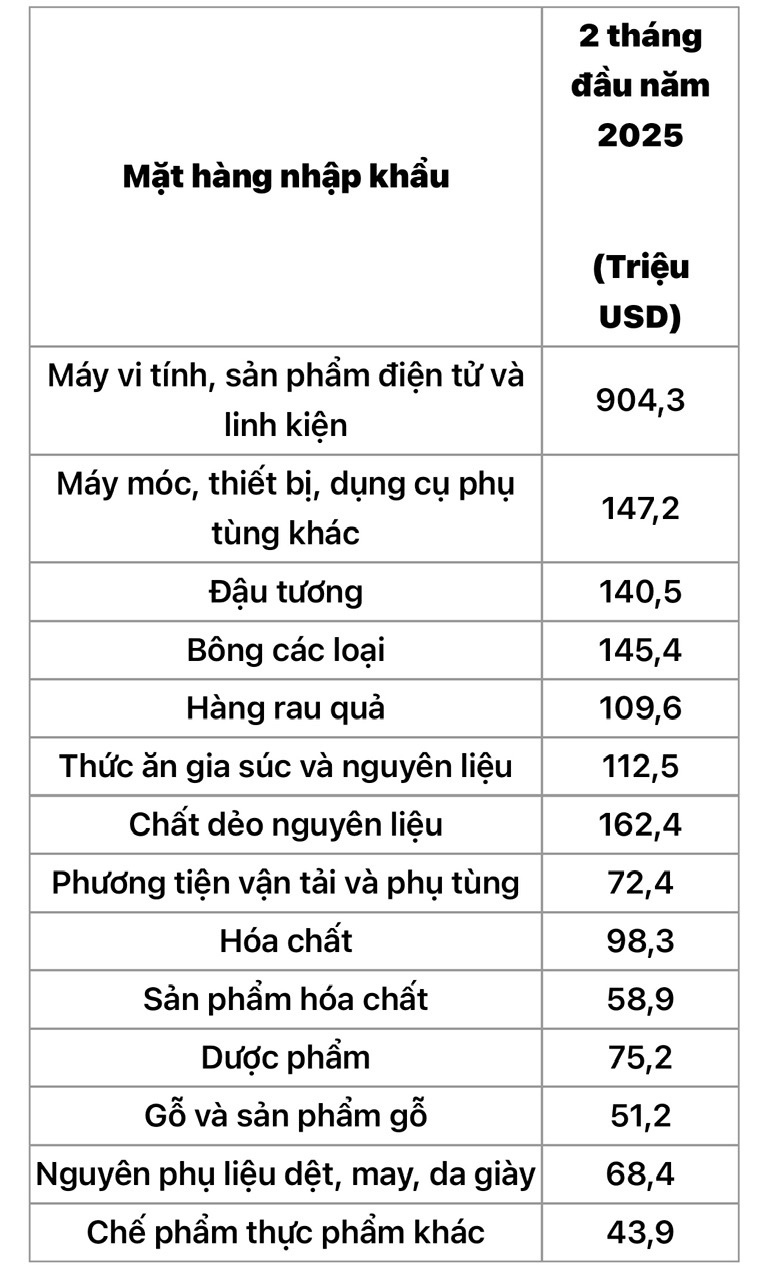 | Mặt hàng nhập khẩu | 2 tháng đầu năm 2025 (Triệu USD) |
|---|---|
| Máy vi tính, sản phẩm điện tử và linh kiện | 904,3 |
| Máy móc, thiết bị, dụng cụ phụ tùng khác | 147,2 |
| Đậu tương | 140,5 |
| Bông các loại | 145,4 |
| Hàng rau quả | 109,6 |
| Thức ăn gia súc và nguyên liệu | 112,5 |
| Chất dẻo nguyên liệu | 162,4 |
| Phương tiện vận tải và phụ tùng | 72,4 |
| Hóa chất | 98,3 |
| Sản phẩm hóa chất | 58,9 |
| Dược phẩm | 75,2 |
| Gỗ và sản phẩm gỗ | 51,2 |
| Nguyên phụ liệu dệt, may, da giày | 68,4 |
| Chế phẩm thực phẩm khác | 43,9 |